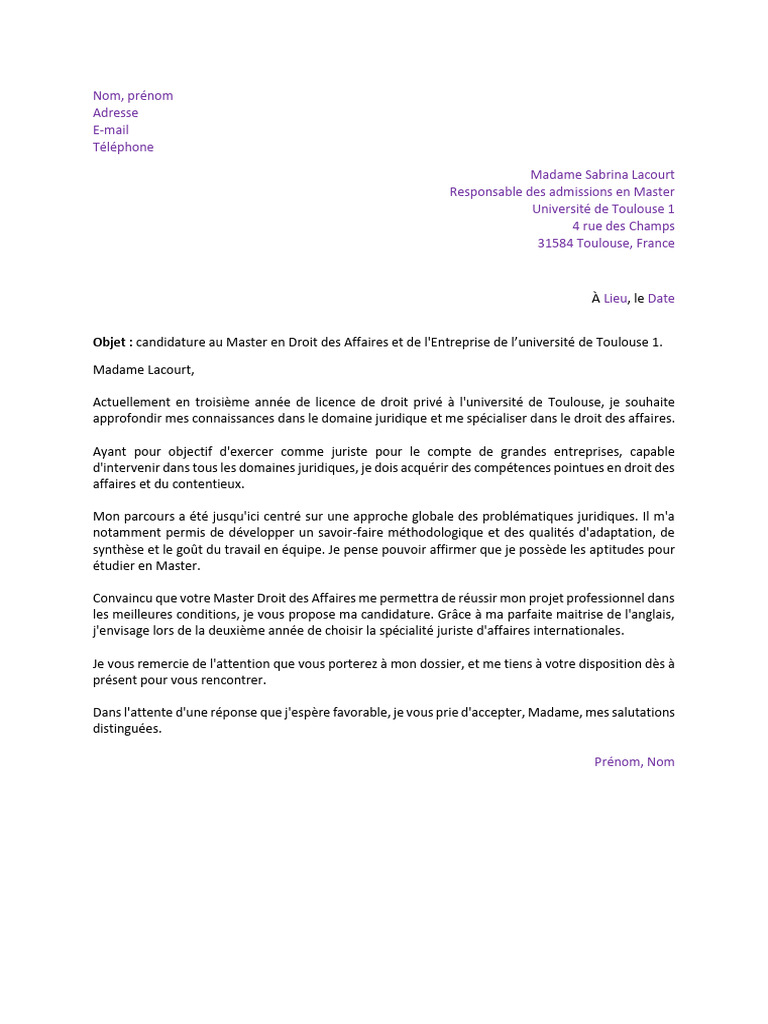 Nom, prénom
Adresse
E-mail
Téléphone

Madame Sabrina Lacourt
Responsable des admissions en Master
Université de Toulouse 1
4 rue des Champs
31584 Toulouse, France

À Lieu, le Date

Objet : candidature au Master en Droit des Affaires et de l'Entreprise de l'université de Toulouse 1.

Madame Lacourt,

Actuellement en troisième année de licence de droit privé à l'université de Toulouse, je souhaite approfondir mes connaissances dans le domaine juridique et me spécialiser dans le droit des affaires.

Ayant pour objectif d'exercer comme juriste pour le compte de grandes entreprises, capable d'intervenir dans tous les domaines juridiques, je dois acquérir des compétences pointues en droit des affaires et du contentieux.

Mon parcours a été jusqu'ici centré sur une approche globale des problématiques juridiques. Il m'a notamment permis de développer un savoir-faire méthodologique et des qualités d'adaptation, de synthèse et le goût du travail en équipe. Je pense pouvoir affirmer que je possède les aptitudes pour étudier en Master.

Convaincu que votre Master Droit des Affaires me permettra de réussir mon projet professionnel dans les meilleures conditions, je vous propose ma candidature. Grâce à ma parfaite maitrise de l'anglais, j'envisage lors de la deuxième année de choisir la spécialité juriste d'affaires internationales.

Je vous remercie de l'attention que vous porterez à mon dossier, et me tiens à votre disposition dès à présent pour vous rencontrer.

Dans l'attente d'une réponse que j'espère favorable, je vous prie d'accepter, Madame, mes salutations distinguées.

Prénom, Nom